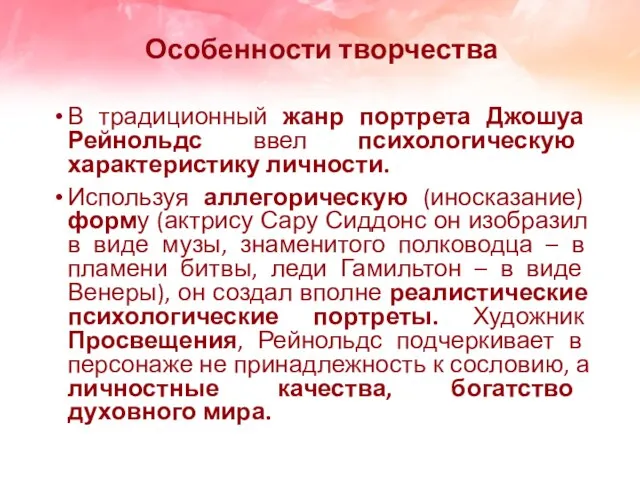 Особенности творчества

• В традиционный жанр портрета Джошуа Рейнольдс ввел психологическую характеристику личности.

• Используя аллегорическую (иносказание) форму (актрису Сару Сиддонс он изобразил в виде музы, знаменитого полководца – в пламени битвы, леди Гамильтон – в виде Венеры), он создал вполне реалистические психологические портреты. Художник Просвещения, Рейнольдс подчеркивает в персонаже не принадлежность к сословию, а личностные качества, богатство духовного мира.